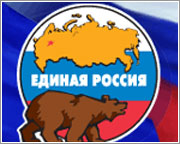 ЕДИНАЯ РОССИЯ